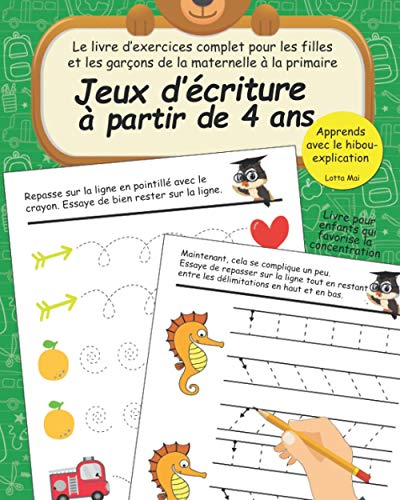 Le livre d'exercices complet pour les filles et les garçons de la maternelle à la primaire

Jeux d'écriture à partir de 4 ans

Apprends avec le hibou-explication

Lotta Mai

Livre pour enfants qui favorise la concentration

Repasse sur la ligne en pointillé avec le crayon. Essaye de bien rester sur la ligne.

Maintenant, cela se complique un peu. Essaye de repasser sur la ligne tout en restant entre les délimitations en haut et en bas.